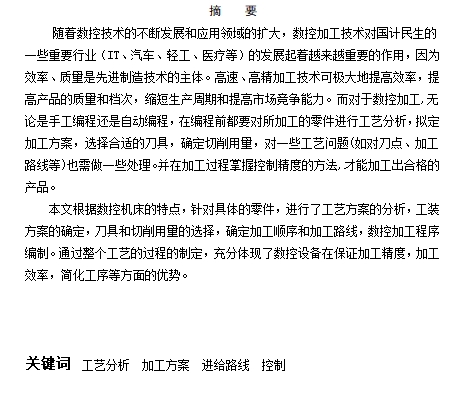 摘　要

随着数控技术的不断发展和应用领域的扩大，数控加工技术对国计民生的一些重要行业（IT、汽车、轻工、医疗等）的发展起着越来越重要的作用，因为效率、质量是先进制造技术的主体。高速、高精加工技术可极大地提高效率，提高产品的质量和档次，缩短生产周期和提高市场竞争能力。而对于数控加工,无论是手工编程还是自动编程，在编程前都要对所加工的零件进行工艺分析，拟定加工方案，选择合适的刀具，确定切削用量，对一些工艺问题(如对刀点、加工路线等)也需做一些处理。并在加工过程掌握控制精度的方法,才能加工出合格的产品。

本文根据数控机床的特点，针对具体的零件，进行了工艺方案的分析，工装方案的确定，刀具和切削用量的选择，确定加工顺序和加工路线，数控加工程序编制。通过整个工艺的过程的制定，充分体现了数控设备在保证加工精度，加工效率，简化工序等方面的优势。

关键词　工艺分析　加工方案　进给路线　控制